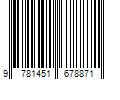 9 781451 678871